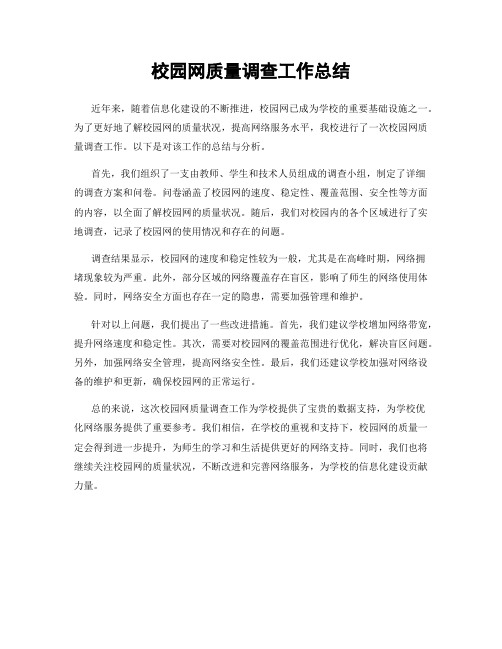 校园网质量调查工作总结

近年来，随着信息化建设的不断推进，校园网已成为学校的重要基础设施之一。为了更好地了解校园网的质量状况，提高网络服务水平，我校进行了一次校园网质量调查工作。以下是对该工作的总结与分析。

首先，我们组织了一支由教师、学生和技术人员组成的调查小组，制定了详细的调查方案和问卷。问卷涵盖了校园网的速度、稳定性、覆盖范围、安全性等方面的内容，以全面了解校园网的质量状况。随后，我们对校园内的各个区域进行了实地调查，记录了校园网的使用情况和存在的问题。

调查结果显示，校园网的速度和稳定性较为一般，尤其是在高峰时期，网络拥堵现象较为严重。此外，部分区域的网络覆盖存在盲区，影响了师生的网络使用体验。同时，网络安全方面也存在一定的隐患，需要加强管理和维护。

针对以上问题，我们提出了一些改进措施。首先，我们建议学校增加网络带宽，提升网络速度和稳定性。其次，需要对校园网的覆盖范围进行优化，解决盲区问题。另外，加强网络安全管理，提高网络安全性。最后，我们还建议学校加强对网络设备的维护和更新，确保校园网的正常运行。

总的来说，这次校园网质量调查工作为学校提供了宝贵的数据支持，为学校优化网络服务提供了重要参考。我们相信，在学校的重视和支持下，校园网的质量一定会得到进一步提升，为师生的学习和生活提供更好的网络支持。同时，我们也将继续关注校园网的质量状况，不断改进和完善网络服务，为学校的信息化建设贡献力量。